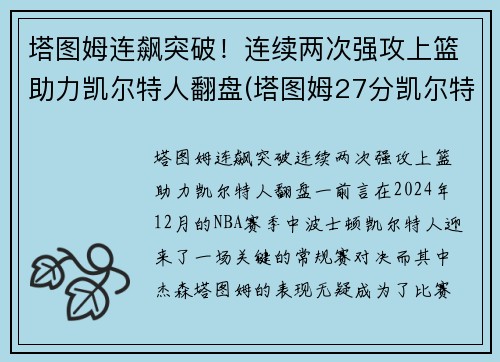 塔图姆连飙突破！连续两次强攻上篮助力凯尔特人翻盘(塔图姆27分凯尔特

塔图姆连飙突破连续两次强攻上篮助力凯尔特人翻盘一前言在2024年12月的NBA赛季中波士顿凯尔特人迎来了一场关键的常规赛对决而其中杰森塔图姆的表现无疑成为了比赛